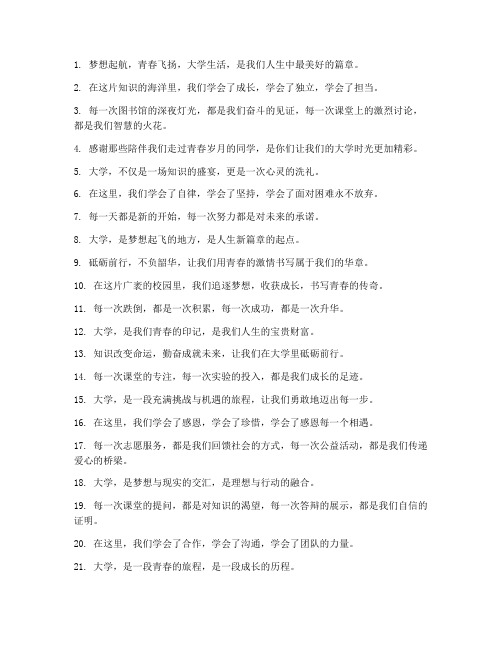 1. 梦想起航，青春飞扬，大学生活，是我们人生中最美好的篇章。

2. 在这片知识的海洋里，我们学会了成长，学会了独立，学会了担当。

3. 每一次图书馆的深夜灯光，都是我们奋斗的见证，每一次课堂上的激烈讨论，都是我们智慧的火花。

4. 感谢那些陪伴我们走过青春岁月的同学，是你们让我们的大学时光更加精彩。

5. 大学，不仅是一场知识的盛宴，更是一次心灵的洗礼。

6. 在这里，我们学会了自律，学会了坚持，学会了面对困难永不放弃。

7. 每一天都是新的开始，每一次努力都是对未来的承诺。

8. 大学，是梦想起飞的地方，是人生新篇章的起点。

9. 砥砺前行，不负韶华，让我们用青春的激情书写属于我们的华章。

10. 在这片广袤的校园里，我们追逐梦想，收获成长，书写青春的传奇。

11. 每一次跌倒，都是一次积累，每一次成功，都是一次升华。

12. 大学，是我们青春的印记，是我们人生的宝贵财富。

13. 知识改变命运，勤奋成就未来，让我们在大学里砥砺前行。

14. 每一次课堂的专注，每一次实验的投入，都是我们成长的足迹。

15. 大学，是一段充满挑战与机遇的旅程，让我们勇敢地迈出每一步。

16. 在这里，我们学会了感恩，学会了珍惜，学会了感恩每一个相遇。

17. 每一次志愿服务，都是我们回馈社会的方式，每一次公益活动，都是我们传递爱心的桥梁。

18. 大学，是梦想与现实的交汇，是理想与行动的融合。

19. 每一次课堂的提问，都是对知识的渴望，每一次答辩的展示，都是我们自信的证明。

20. 在这里，我们学会了合作，学会了沟通，学会了团队的力量。

21. 大学，是一段青春的旅程，是一段成长的历程。